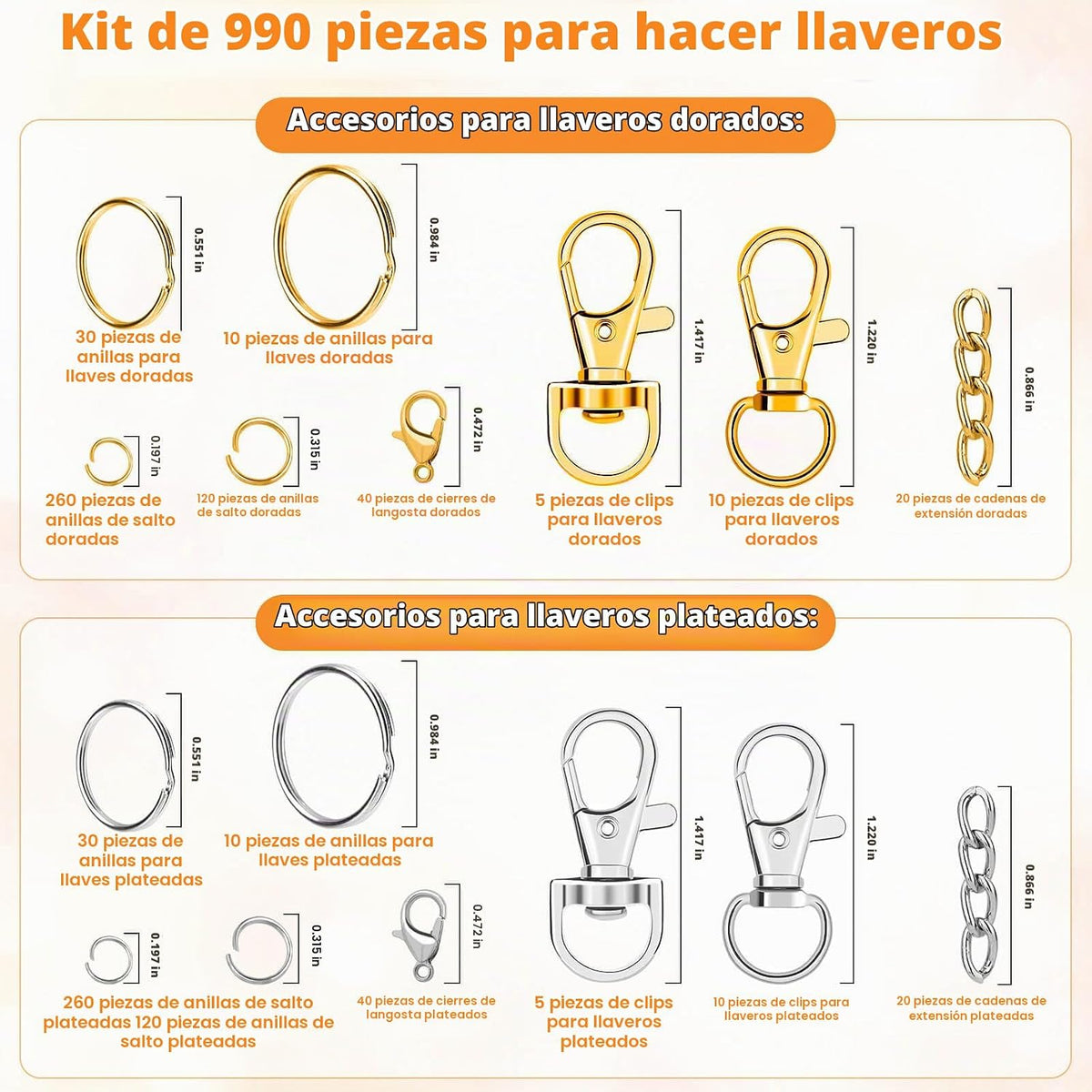 Kit de 990 piezas para hacer llaveros

Accesorios para llaveros dorados:

0.551 in

30 piezas de anillas para llaves doradas

0.984 in

10 piezas de anillas para llaves doradas

1.417 in

1.220 in

0.866 in

0.197 in

260 piezas de anillas de salto doradas

0.315 in

120 piezas de anillas de salto doradas

0.472 in

40 piezas de cierres de langosta dorados

5 piezas de clips para llaveros dorados

10 piezas de clips para llaveros dorados

20 piezas de cadenas de extensión doradas

Accesorios para llaveros plateados:

0.551 in

30 piezas de anillas para llaves plateadas

0.984 in

10 piezas de anillas para llaves plateadas

1.417 in

1.220 in

0.866 in

0.197 in

0.315 in

260 piezas de anillas de salto plateadas 120 piezas de anillas de salto plateadas

0.472 in

40 piezas de cierres de langosta plateados

5 piezas de clips para llaveros plateados

10 piezas de clips para llaveros plateados

20 piezas de cadenas de extensión plateadas